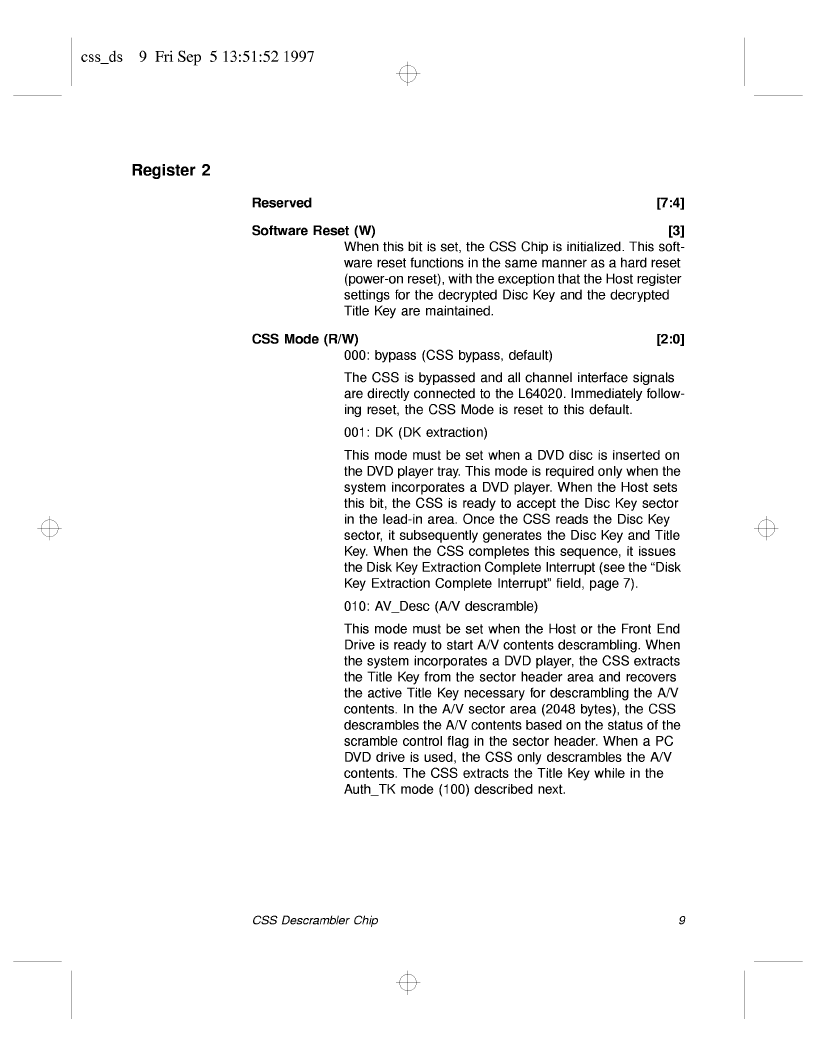 css_ds 9 Fri Sep 5 13:51:52 1997

Register 2

Reserved [7:4]

Software Reset (W) [3]

When this bit is set, the CSS Chip is initialized. This software reset functions in the same manner as a hard reset (power-on reset), with the exception that the Host register settings for the decrypted Disc Key and the decrypted Title Key are maintained.

CSS Mode (R/W) [2:0]

000: bypass (CSS bypass, default)

The CSS is bypassed and all channel interface signals are directly connected to the L64020. Immediately following reset, the CSS Mode is reset to this default.

001: DK (DK extraction)

This mode must be set when a DVD disc is inserted on the DVD player tray. This mode is required only when the system incorporates a DVD player. When the Host sets this bit, the CSS is ready to accept the Disc Key sector in the lead-in area. Once the CSS reads the Disc Key sector, it subsequently generates the Disc Key and Title Key. When the CSS completes this sequence, it issues the Disk Key Extraction Complete Interrupt (see the “Disk Key Extraction Complete Interrupt” field, page 7).

010: AV_Desc (A/V descramble)

This mode must be set when the Host or the Front End Drive is ready to start A/V contents descrambling. When the system incorporates a DVD player, the CSS extracts the Title Key from the sector header area and recovers the active Title Key necessary for descrambling the A/V contents. In the A/V sector area (2048 bytes), the CSS descrambles the A/V contents based on the status of the scramble control flag in the sector header. When a PC DVD drive is used, the CSS only descrambles the A/V contents. The CSS extracts the Title Key while in the Auth_TK mode (100) described next.

CSS Descrambler Chip 9